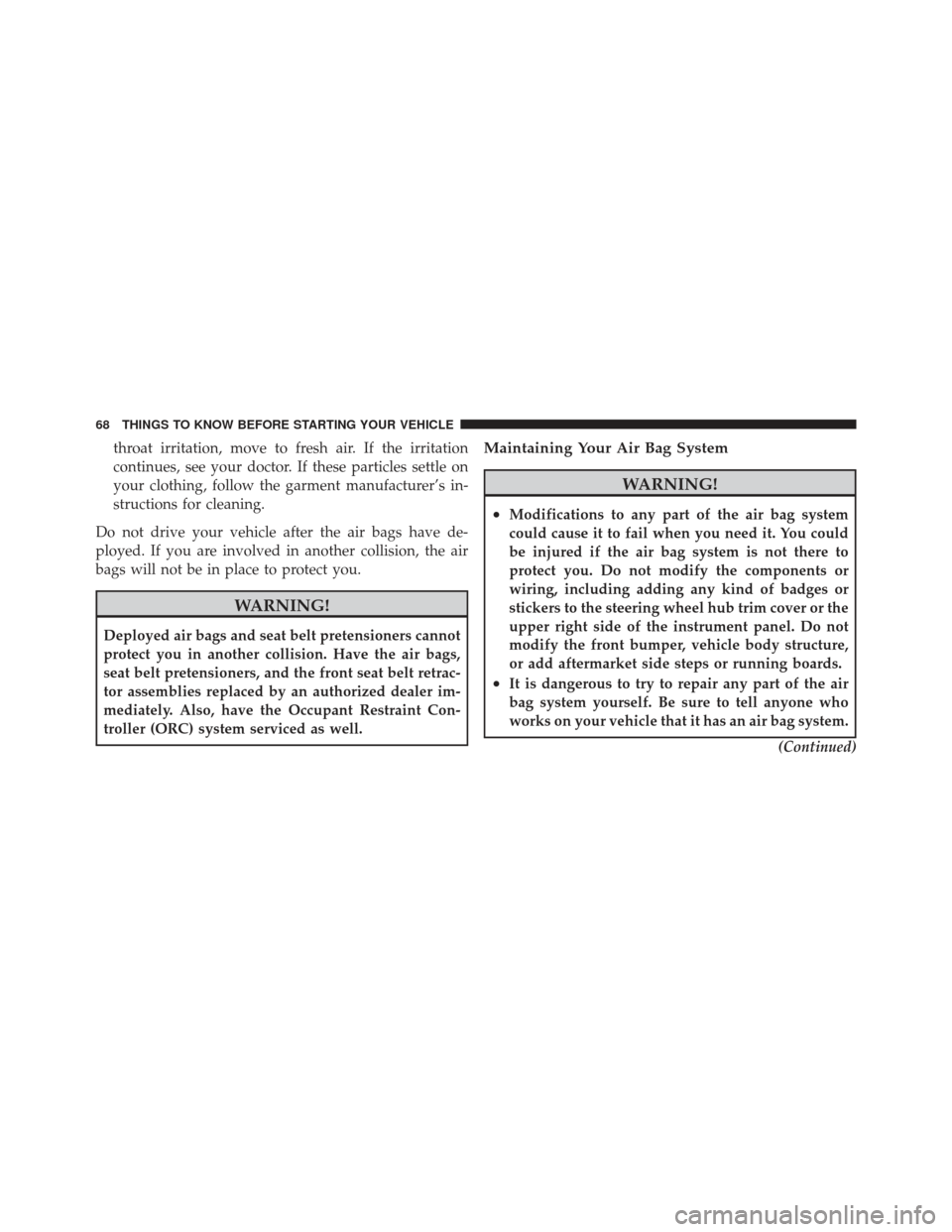 68 THINGS TO KNOW BEFORE STARTING YOUR VEHICLE

throat irritation, move to fresh air. If the irritation continues, see your doctor. If these particles settle on your clothing, follow the garment manufacturer's instructions for cleaning.

Do not drive your vehicle after the air bags have deployed. If you are involved in another collision, the air bags will not be in place to protect you.

WARNING!

Deployed air bags and seat belt pretensioners cannot protect you in another collision. Have the air bags, seat belt pretensioners, and the front seat belt retractor assemblies replaced by an authorized dealer immediately. Also, have the Occupant Restraint Controller (ORC) system serviced as well.

Maintaining Your Air Bag System

WARNING!

• Modifications to any part of the air bag system could cause it to fail when you need it. You could be injured if the air bag system is not there to protect you. Do not modify the components or wiring, including adding any kind of badges or stickers to the steering wheel hub trim cover or the upper right side of the instrument panel. Do not modify the front bumper, vehicle body structure, or add aftermarket side steps or running boards.
• It is dangerous to try to repair any part of the air bag system yourself. Be sure to tell anyone who works on your vehicle that it has an air bag system.

(Continued)

carmanualsonline.info